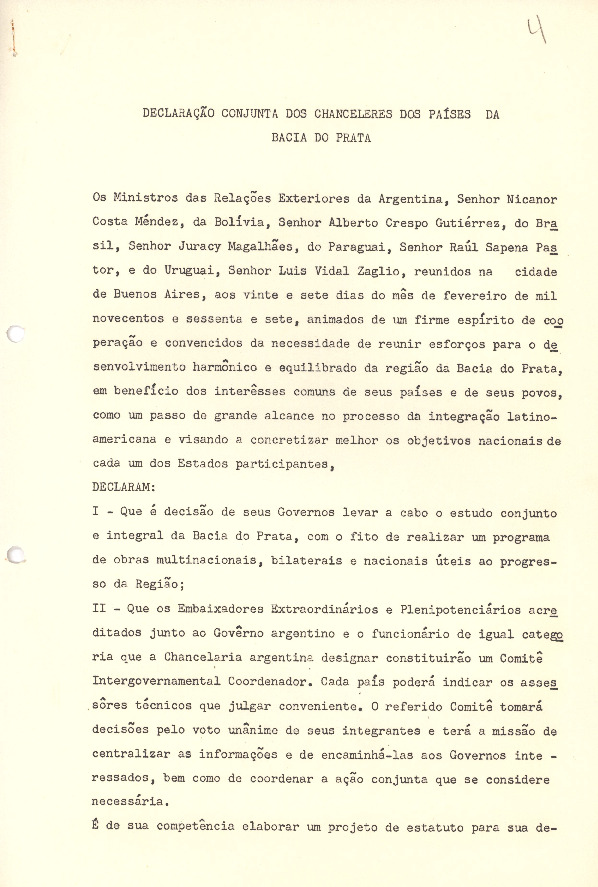 4

DECLARAÇÃO CONJUNTA DOS CHANCELERES DOS PAÍSES DA BACIA DO PRATA

Os Ministros das Relações Exteriores da Argentina, Senhor Nicanor Costa Méndez, da Bolívia, Senhor Alberto Crespo Gutiérrez, do Brasil, Senhor Juracy Magalhães, do Paraguai, Senhor Raúl Sapena Pastor, e do Uruguai, Senhor Luis Vidal Zaglio, reunidos na cidade de Buenos Aires, aos vinte e sete dias do mês de fevereiro de mil novecentos e sessenta e sete, animados de um firme espírito de cooperação e convencidos da necessidade de reunir esforços para o desenvolvimento harmônico e equilibrado da região da Bacia do Prata, em benefício dos interêsses comuns de seus países e de seus povos, como um passo de grande alcance no processo da integração latino-americana e visando a concretizar melhor os objetivos nacionais de cada um dos Estados participantes,

DECLARAM:

I - Que é decisão de seus Governos levar a cabo o estudo conjunto e integral da Bacia do Prata, com o fito de realizar um programa de obras multinacionais, bilaterais e nacionais úteis ao progresso da Região;

II - Que os Embaixadores Extraordinários e Plenipotenciários acreditados junto ao Govêrno argentino e o funcionário de igual categoria que a Chancelaria argentina designar constituirão um Comitê Intergovernamental Coordenador. Cada país poderá indicar os assessôres técnicos que julgar conveniente. O referido Comitê tomará decisões pelo voto unânime de seus integrantes e terá a missão de centralizar as informações e de encaminhá-las aos Governos interessados, bem como de coordenar a ação conjunta que se considere necessária.

É de sua competência elaborar um projeto de estatuto para sua de-